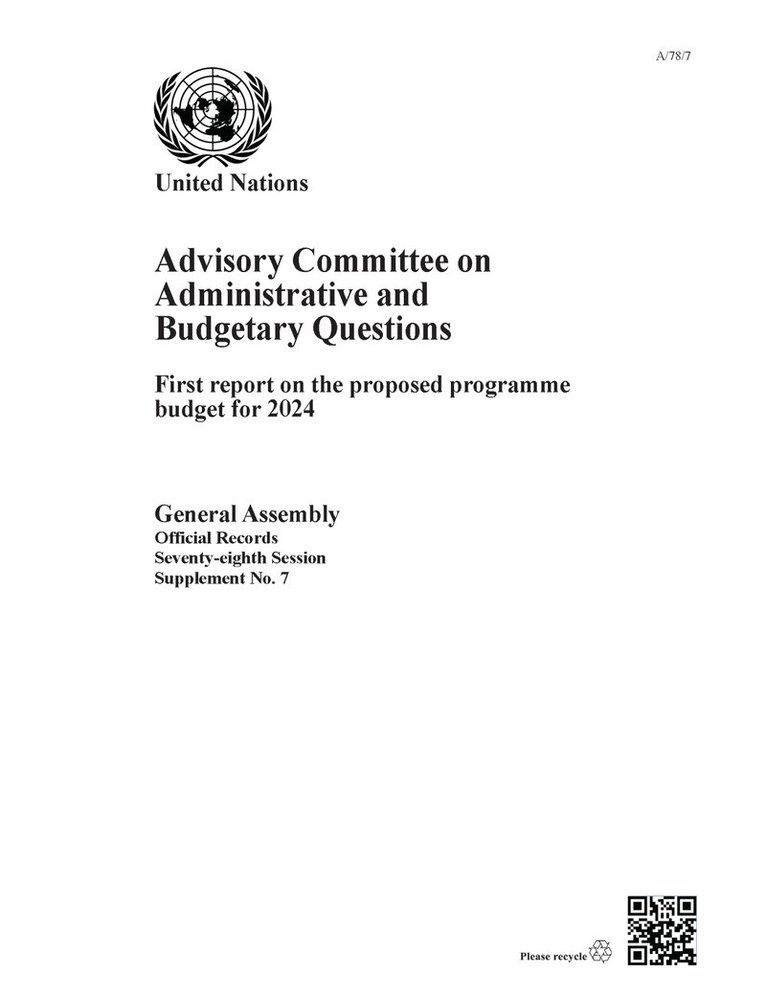 A/78/7

United Nations

Advisory Committee on Administrative and Budgetary Questions

First report on the proposed programme budget for 2024

General Assembly
Official Records
Seventy-eighth Session
Supplement No. 7

Please recycle